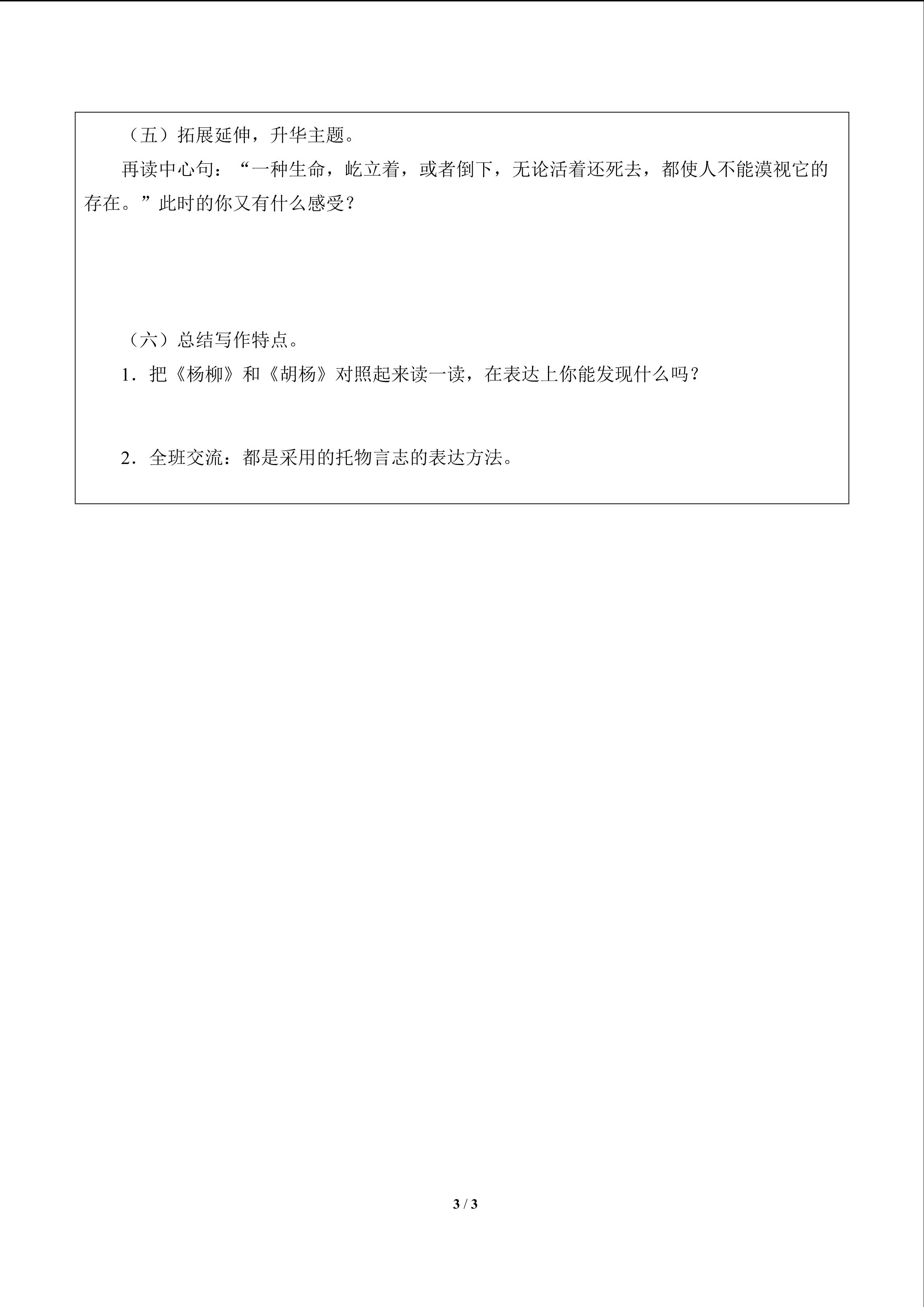 （五）拓展延伸，升华主题。

再读中心句：“一种生命，屹立着，或者倒下，无论活着还死去，都使人不能漠视它的存在。”此时的你又有什么感受？

（六）总结写作特点。

1．把《杨柳》和《胡杨》对照起来读一读，在表达上你能发现什么吗？

2．全班交流：都是采用的托物言志的表达方法。

3 / 3